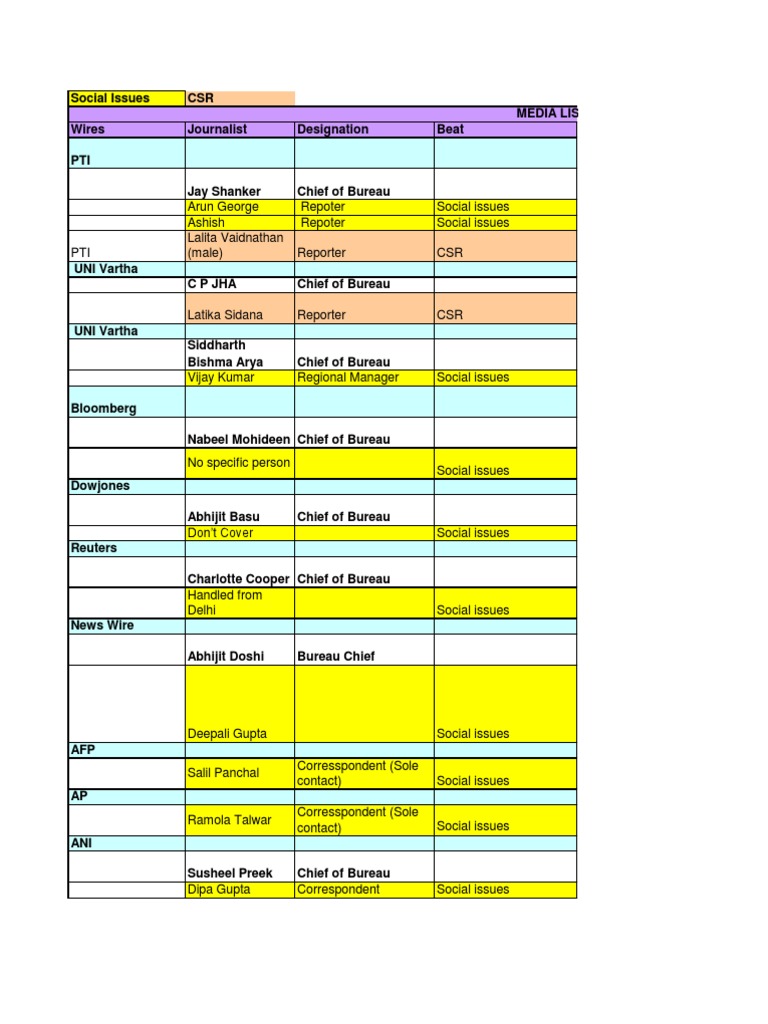 | Social Issues | CSR | | |
|---|---|---|---|
| | | | MEDIA LIS |
| Wires | Journalist | Designation | Beat |
| PTI | | | |
| | Jay Shanker | Chief of Bureau | |
| | Arun George | Repoter | Social issues |
| | Ashish | Repoter | Social issues |
| PTI | Lalita Vaidnathan (male) | Reporter | CSR |
| UNI Vartha | | | |
| | C P JHA | Chief of Bureau | |
| | Latika Sidana | Reporter | CSR |
| UNI Vartha | | | |
| | Siddharth Bishma Arya | Chief of Bureau | |
| | Vijay Kumar | Regional Manager | Social issues |
| Bloomberg | | | |
| | Nabeel Mohideen | Chief of Bureau | |
| | No specific person | | Social issues |
| Dowjones | | | |
| | Abhijit Basu | Chief of Bureau | |
| | Don't Cover | | Social issues |
| Reuters | | | |
| | Charlotte Cooper | Chief of Bureau | |
| | Handled from Delhi | | Social issues |
| News Wire | | | |
| | Abhijit Doshi | Bureau Chief | |
| | Deepali Gupta | | Social issues |
| AFP | | | |
| | Salil Panchal | Corresspondent (Sole contact) | Social issues |
| AP | | | |
| | Ramola Talwar | Corresspondent (Sole contact) | Social issues |
| ANI | | | |
| | Susheel Preek | Chief of Bureau | |
| | Dipa Gupta | Correspondent | Social issues |